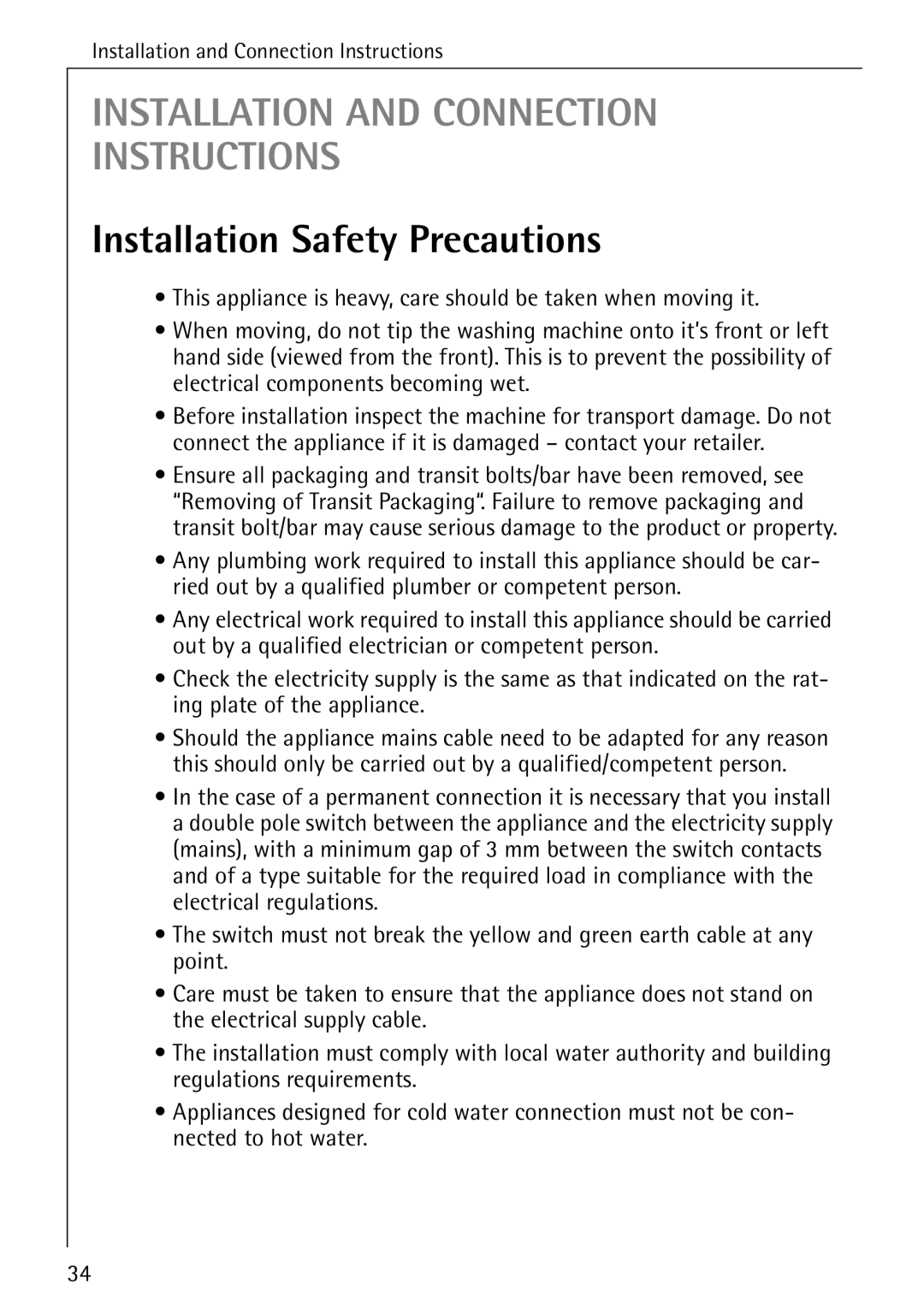 Installation and Connection Instructions

INSTALLATION AND CONNECTION INSTRUCTIONS

Installation Safety Precautions

• This appliance is heavy, care should be taken when moving it.

• When moving, do not tip the washing machine onto it's front or left hand side (viewed from the front). This is to prevent the possibility of electrical components becoming wet.

• Before installation inspect the machine for transport damage. Do not connect the appliance if it is damaged – contact your retailer.

• Ensure all packaging and transit bolts/bar have been removed, see "Removing of Transit Packaging". Failure to remove packaging and transit bolt/bar may cause serious damage to the product or property.

• Any plumbing work required to install this appliance should be carried out by a qualified plumber or competent person.

• Any electrical work required to install this appliance should be carried out by a qualified electrician or competent person.

• Check the electricity supply is the same as that indicated on the rating plate of the appliance.

• Should the appliance mains cable need to be adapted for any reason this should only be carried out by a qualified/competent person.

• In the case of a permanent connection it is necessary that you install a double pole switch between the appliance and the electricity supply (mains), with a minimum gap of 3 mm between the switch contacts and of a type suitable for the required load in compliance with the electrical regulations.

• The switch must not break the yellow and green earth cable at any point.

• Care must be taken to ensure that the appliance does not stand on the electrical supply cable.

• The installation must comply with local water authority and building regulations requirements.

• Appliances designed for cold water connection must not be connected to hot water.

34